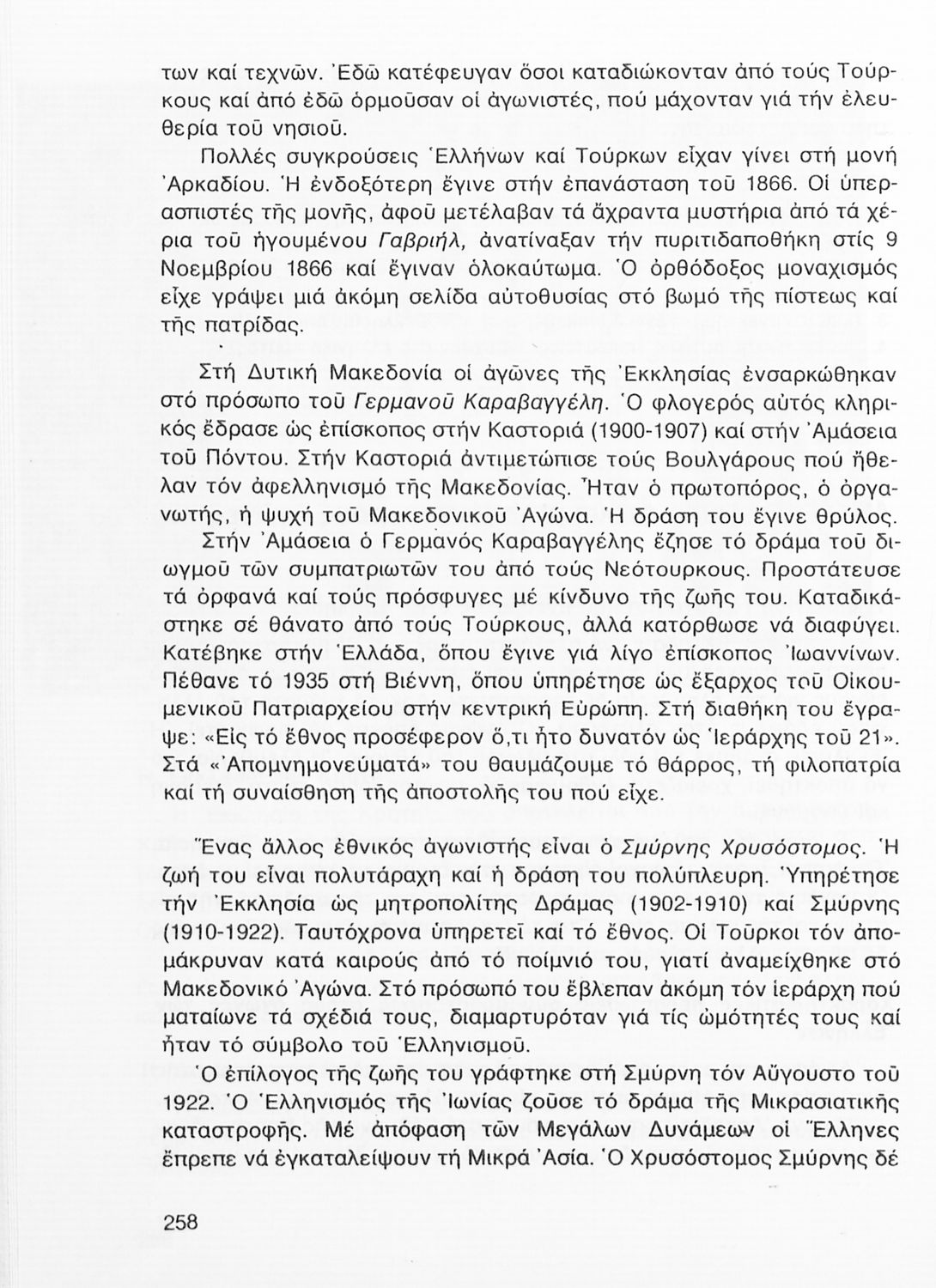 των καί τεχνῶν. Ἐδῶ κατέφευγαν ὅσοι καταδιώκονταν ἀπό τούς Τούρκους καί ἀπό ἐδῶ ὁρμοῦσαν οἱ ἀγωνιστές, πού μάχονταν γιά τήν ἐλευθερία τοῦ νησιοῦ.

Πολλές συγκρούσεις Ἑλλήνων καί Τούρκων εἶχαν γίνει στή μονή Ἀρκαδίου. Ἡ ἐνδοξότερη ἔγινε στήν ἐπανάσταση τοῦ 1866. Οἱ ὑπερασπιστές τῆς μονῆς, ἀφοῦ μετέλαβαν τά ἄχραντα μυστήρια ἀπό τά χέρια τοῦ ἡγουμένου Γαβριήλ, ἀνατίναξαν τήν πυριτιδαποθήκη στίς 9 Νοεμβρίου 1866 καί ἔγιναν ὁλοκαύτωμα. Ὁ ὀρθόδοξος μοναχισμός εἶχε γράψει μιά ἀκόμη σελίδα αὐτοθυσίας στό βωμό τῆς πίστεως καί τῆς πατρίδας.

Στή Δυτική Μακεδονία οἱ ἀγῶνες τῆς Ἐκκλησίας ἐνσαρκώθηκαν στό πρόσωπο τοῦ Γερμανοῦ Καραβαγγέλη. Ὁ φλογερός αὐτός κληρικός ἔδρασε ὡς ἐπίσκοπος στήν Καστοριά (1900-1907) καί στήν Ἀμάσεια τοῦ Πόντου. Στήν Καστοριά ἀντιμετώπισε τούς Βουλγάρους πού ἤθελαν τόν ἀφελληνισμό τῆς Μακεδονίας. Ἦταν ὁ πρωτοπόρος, ὁ ὀργανωτής, ἡ ψυχή τοῦ Μακεδονικοῦ Ἀγώνα. Ἡ δράση του ἔγινε θρύλος.
Στήν Ἀμάσεια ὁ Γερμανός Καραβαγγέλης ἔζησε τό δράμα τοῦ διωγμοῦ τῶν συμπατριωτῶν του ἀπό τούς Νεότουρκους. Προστάτευσε τά ὀρφανά καί τούς πρόσφυγες μέ κίνδυνο τῆς ζωῆς του. Καταδικάστηκε σέ θάνατο ἀπό τούς Τούρκους, ἀλλά κατόρθωσε νά διαφύγει. Κατέβηκε στήν Ἑλλάδα, ὅπου ἔγινε γιά λίγο ἐπίσκοπος Ἰωαννίνων. Πέθανε τό 1935 στή Βιέννη, ὅπου ὑπηρέτησε ὡς ἔξαρχος τοῦ Οἰκουμενικοῦ Πατριαρχείου στήν κεντρική Εὐρώπη. Στή διαθήκη του ἔγραψε: «Εἰς τό ἔθνος προσέφερον ὅ,τι ἦτο δυνατόν ὡς Ἱεράρχης τοῦ 21». Στά «Ἀπομνημονεύματά» του θαυμάζουμε τό θάρρος, τή φιλοπατρία καί τή συναίσθηση τῆς ἀποστολῆς του πού εἶχε.

Ἕνας ἄλλος ἐθνικός ἀγωνιστής εἶναι ὁ Σμύρνης Χρυσόστομος. Ἡ ζωή του εἶναι πολυτάραχη καί ἡ δράση του πολύπλευρη. Ὑπηρέτησε τήν Ἐκκλησία ὡς μητροπολίτης Δράμας (1902-1910) καί Σμύρνης (1910-1922). Ταυτόχρονα ὑπηρετεῖ καί τό ἔθνος. Οἱ Τοῦρκοι τόν ἀπομάκρυναν κατά καιρούς ἀπό τό ποίμνιό του, γιατί ἀναμείχθηκε στό Μακεδονικό Ἀγώνα. Στό πρόσωπό του ἔβλεπαν ἀκόμη τόν ἱεράρχη πού ματαίωνε τά σχέδιά τους, διαμαρτυρόταν γιά τίς ὠμότητές τους καί ἦταν τό σύμβολο τοῦ Ἑλληνισμοῦ.
Ὁ ἐπίλογος τῆς ζωῆς του γράφτηκε στή Σμύρνη τόν Αὔγουστο τοῦ 1922. Ὁ Ἑλληνισμός τῆς Ἰωνίας ζοῦσε τό δράμα τῆς Μικρασιατικῆς καταστροφῆς. Μέ ἀπόφαση τῶν Μεγάλων Δυνάμεων οἱ Ἕλληνες ἔπρεπε νά ἐγκαταλείψουν τή Μικρά Ἀσία. Ὁ Χρυσόστομος Σμύρνης δέ

258